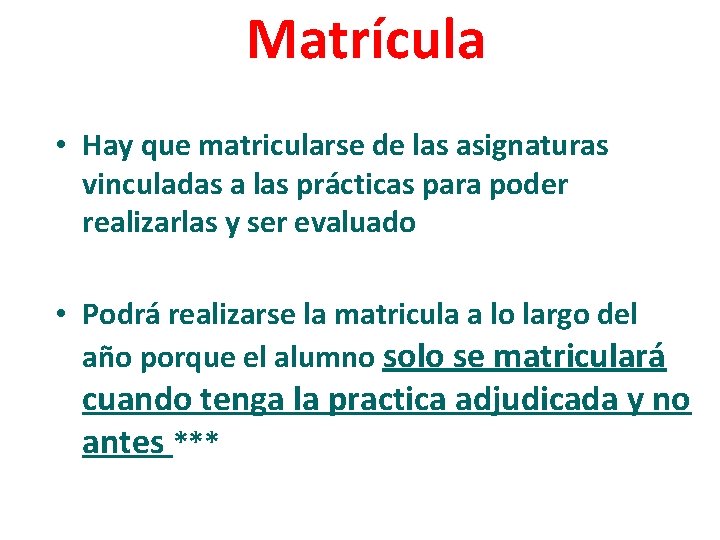 Matrícula

• Hay que matricularse de las asignaturas vinculadas a las prácticas para poder realizarlas y ser evaluado

• Podrá realizarse la matricula a lo largo del año porque el alumno solo se matriculará cuando tenga la practica adjudicada y no antes ***